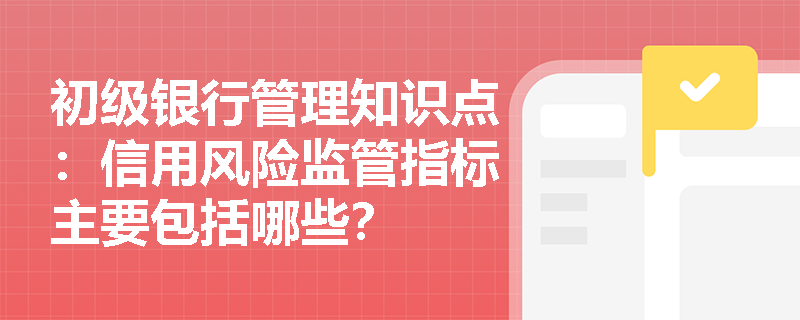 初级银行管理知识点：信用风险监管指标主要包括哪些？